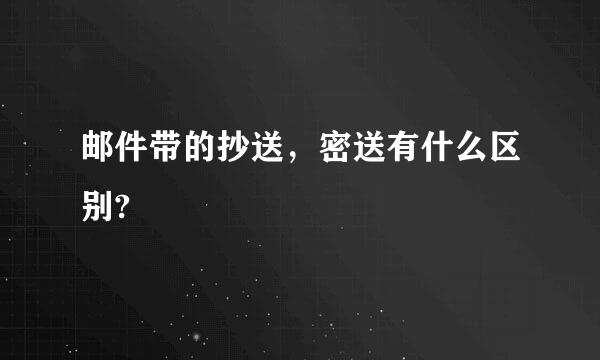 邮件带的抄送，密送有什么区别?